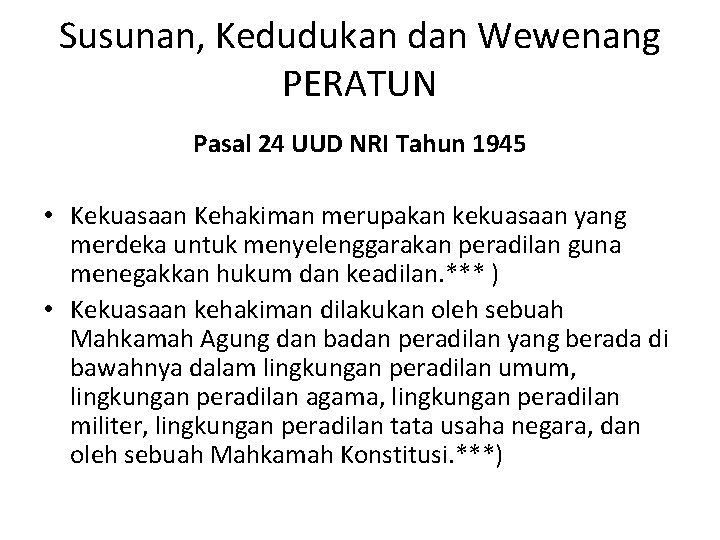 Susunan, Kedudukan dan Wewenang PERATUN

Pasal 24 UUD NRI Tahun 1945

• Kekuasaan Kehakiman merupakan kekuasaan yang merdeka untuk menyelenggarakan peradilan guna menegakkan hukum dan keadilan.*** )
• Kekuasaan kehakiman dilakukan oleh sebuah Mahkamah Agung dan badan peradilan yang berada di bawahnya dalam lingkungan peradilan umum, lingkungan peradilan agama, lingkungan peradilan militer, lingkungan peradilan tata usaha negara, dan oleh sebuah Mahkamah Konstitusi.***)